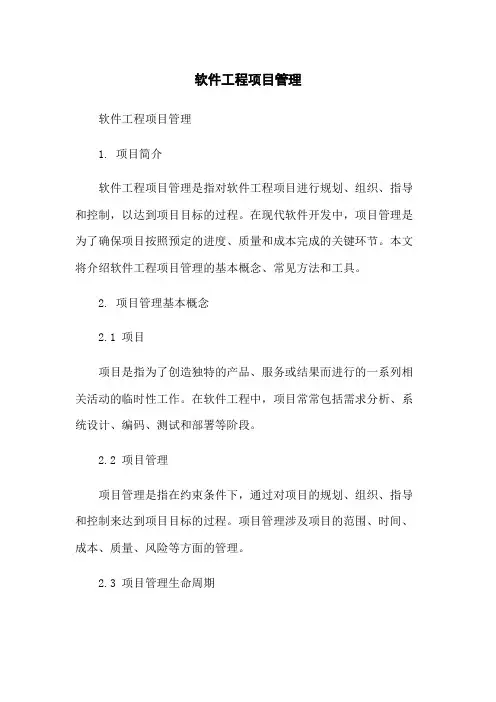 软件工程项目管理

软件工程项目管理

1. 项目简介

软件工程项目管理是指对软件工程项目进行规划、组织、指导和控制，以达到项目目标的过程。在现代软件开发中，项目管理是为了确保项目按照预定的进度、质量和成本完成的关键环节。本文将介绍软件工程项目管理的基本概念、常见方法和工具。

2. 项目管理基本概念

2.1 项目

项目是指为了创造独特的产品、服务或结果而进行的一系列相关活动的临时性工作。在软件工程中，项目常常包括需求分析、系统设计、编码、测试和部署等阶段。

2.2 项目管理

项目管理是指在约束条件下，通过对项目的规划、组织、指导和控制来达到项目目标的过程。项目管理涉及项目的范围、时间、成本、质量、风险等方面的管理。

2.3 项目管理生命周期